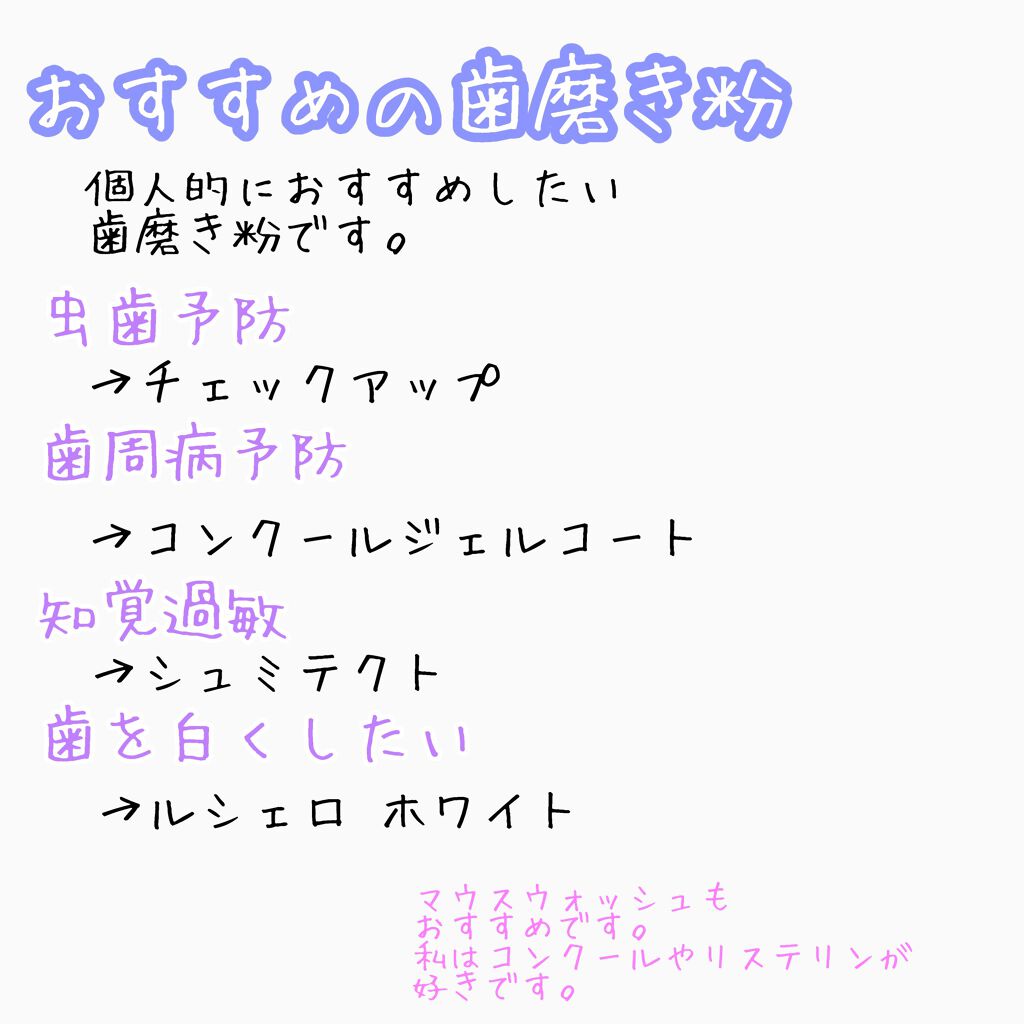 おすすめの歯磨き粉

個人的におすすめしたい
歯磨き粉です。

虫歯予防
→チェックアップ

歯周病予防
→コンクールジェルコート

知覚過敏
→シュミテクト

歯を白くしたい
→ルシェロ ホワイト

マウスウォッシュも
おすすめです。
私はコンクールやリステリンが
好きです。